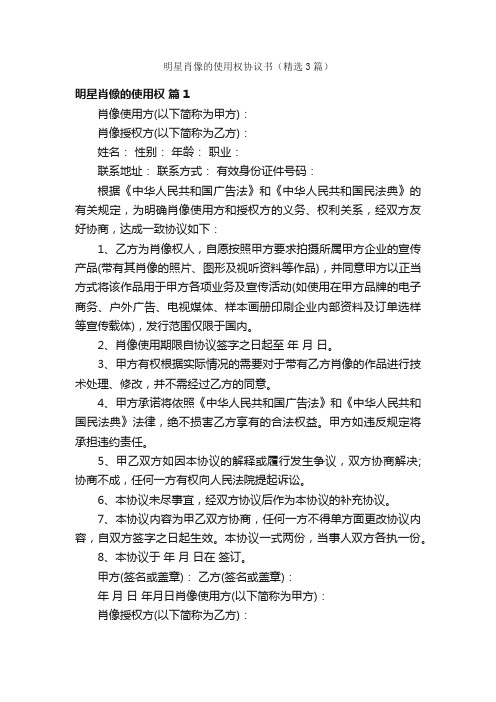 明星肖像的使用权协议书（精选3篇）

明星肖像的使用权 篇1

肖像使用方(以下简称为甲方)：

肖像授权方(以下简称为乙方)：

姓名： 性别： 年龄： 职业：

联系地址： 联系方式： 有效身份证件号码：

根据《中华人民共和国广告法》和《中华人民共和国民法典》的有关规定，为明确肖像使用方和授权方的义务、权利关系，经双方友好协商，达成一致协议如下：

1、乙方为肖像权人，自愿按照甲方要求拍摄所属甲方企业的宣传产品(带有其肖像的照片、图形及视听资料等作品)，并同意甲方以正当方式将该作品用于甲方各项业务及宣传活动(如使用在甲方品牌的电子商务、户外广告、电视媒体、样本画册印刷企业内部资料及订单选样等宣传载体)，发行范围仅限于国内。

2、肖像使用期限自协议签字之日起至 年 月 日。

3、甲方有权根据实际情况的需要对于带有乙方肖像的作品进行技术处理、修改，并不需经过乙方的同意。

4、甲方承诺将依照《中华人民共和国广告法》和《中华人民共和国民法典》法律，绝不损害乙方享有的合法权益。甲方如违反规定将承担违约责任。

5、甲乙双方如因本协议的解释或履行发生争议，双方协商解决;协商不成，任何一方有权向人民法院提起诉讼。

6、本协议未尽事宜，经双方协议后作为本协议的补充协议。

7、本协议内容为甲乙双方协商，任何一方不得单方面更改协议内容，自双方签字之日起生效。本协议一式两份，当事人双方各执一份。

8、本协议于 年 月 日在 签订。

甲方(签名或盖章)： 乙方(签名或盖章)：

年 月 日 年月日肖像使用方(以下简称为甲方)：

肖像授权方(以下简称为乙方)：